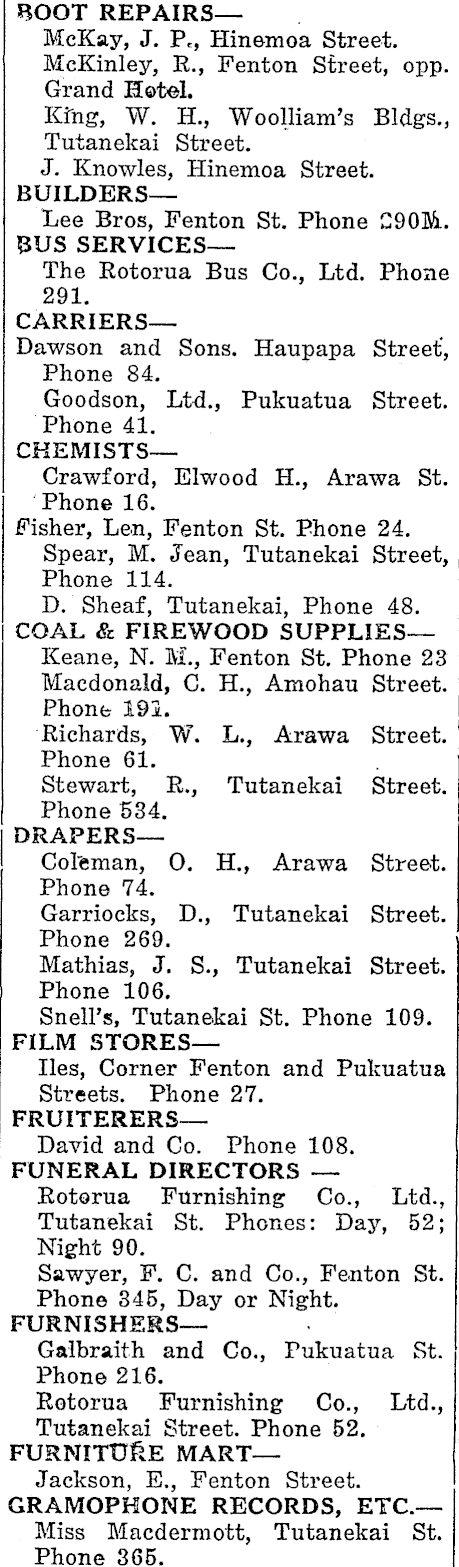 BOOT REPAIRS—
McKay, J. P., Hinemoa Street.
McKinley, R., Fenton Street, opp. Grand Hotel.
King, W. H., Woolliam's Bldgs., Tutanekai Street.
J. Knowles, Hinemoa Street.
BUILDERS—
Lee Bros, Fenton St. Phone 290M.
BUS SERVICES—
The Rotorua Bus Co., Ltd. Phone 291.
CARRIERS—
Dawson and Sons. Haupapa Street, Phone 84.
Goodson, Ltd., Pukuatua Street. Phone 41.
CHEMISTS—
Crawford, Elwood H., Arawa St. Phone 16.
Fisher, Len, Fenton St. Phone 24.
Spear, M. Jean, Tutanekai Street, Phone 114.
D. Sheaf, Tutanekai, Phone 48.
COAL & FIREWOOD SUPPLIES—
Keane, N. M., Fenton St. Phone 23
Macdonald, C. H., Amohau Street. Phone 191.
Richards, W. L., Arawa Street. Phone 61.
Stewart, R., Tutanekai Street. Phone 534.
DRAPERS—
Coleman, O. H., Arawa Street. Phone 74.
Garriocks, D., Tutanekai Street. Phone 269.
Mathias, J. S., Tutanekai Street. Phone 106.
Snell's, Tutanekai St. Phone 109.
FILM STORES—
Iles, Corner Fenton and Pukuatua Streets. Phone 27.
FRUITERERS—
David and Co. Phone 108.
FUNERAL DIRECTORS —
Rotorua Furnishing Co., Ltd., Tutanekai St. Phones: Day, 52; Night 90.
Sawyer, F. C. and Co., Fenton St. Phone 345, Day or Night.
FURNISHERS—
Galbraith and Co., Pukuatua St. Phone 216.
Rotorua Furnishing Co., Ltd., Tutanekai Street. Phone 52.
FURNITURE MART—
Jackson, E., Fenton Street.
GRAMOPHONE RECORDS, ETC.—
Miss Macdermott, Tutanekai St. Phone 365.